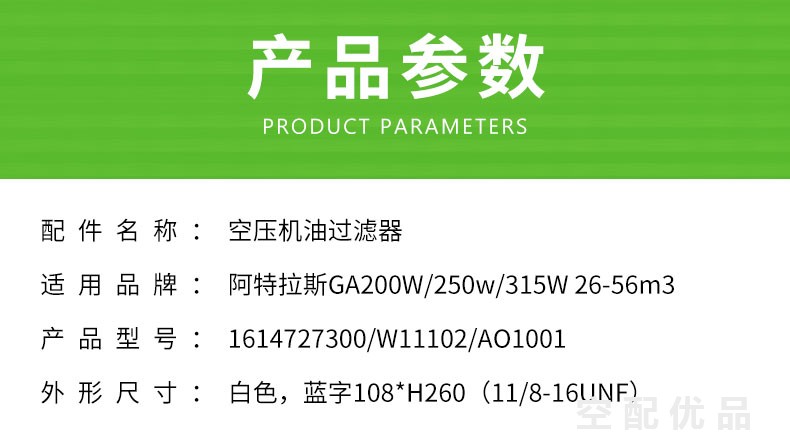 产品参数
PRODUCT PARAMETERS

配件名称： 空压机油过滤器

适用品牌： 阿特拉斯GA200W/250w/315W 26-56m3

产品型号： 1614727300/W11102/AO1001

外形尺寸： 白色，蓝字108*H260（11/8-16UNF）

空配优品